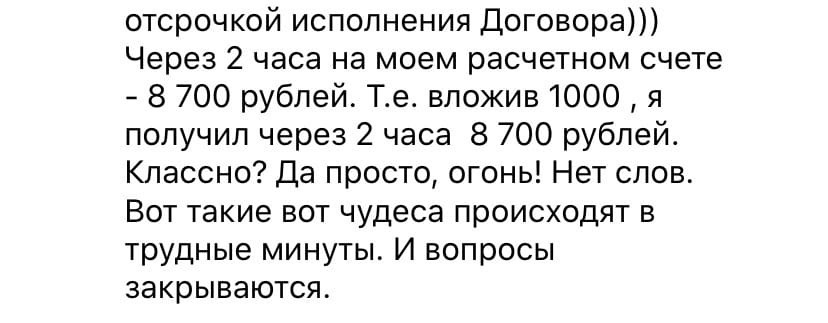 отсрочкой исполнения Договора)))
Через 2 часа на моем расчетном счете - 8 700 рублей. Т.е. вложив 1000 , я получил через 2 часа 8 700 рублей. Классно? Да просто, огонь! Нет слов. Вот такие вот чудеса происходят в трудные минуты. И вопросы закрываются.